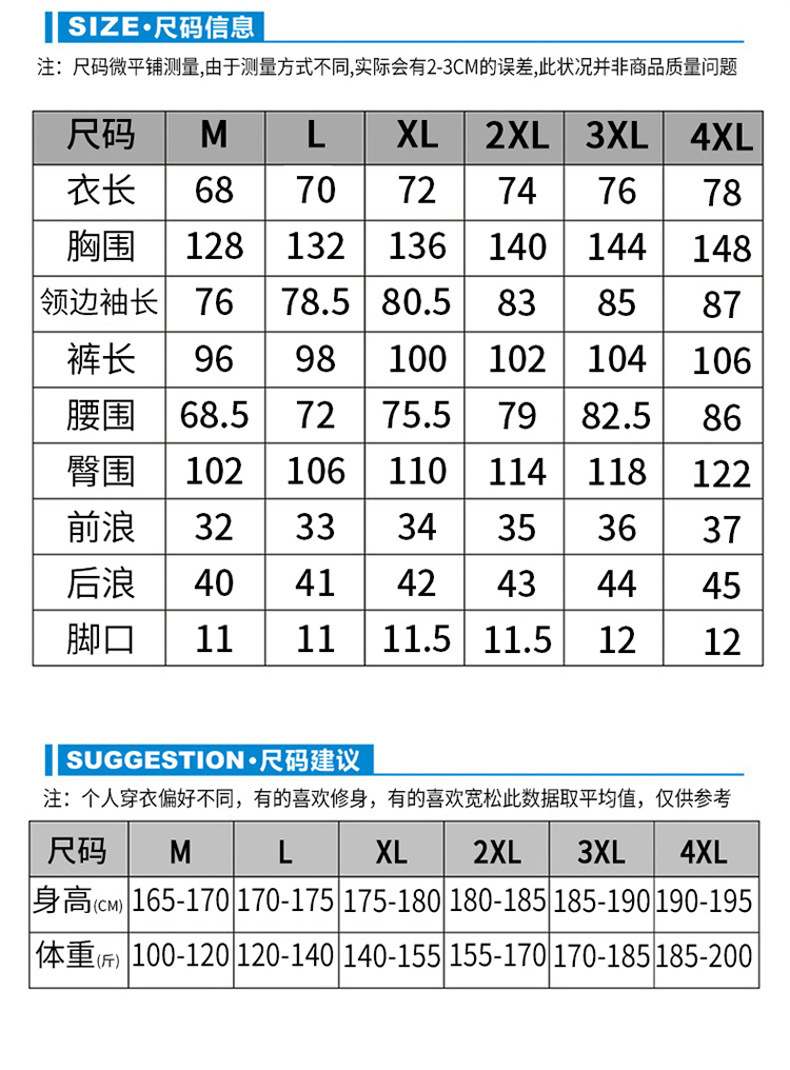 SIZE·尺码信息

注：尺码微平铺测量,由于测量方式不同,实际会有2-3CM的误差,此状况并非商品质量问题

| 尺码 | M | L | XL | 2XL | 3XL | 4XL |
|---|---|---|---|---|---|---|
| 衣长 | 68 | 70 | 72 | 74 | 76 | 78 |
| 胸围 | 128 | 132 | 136 | 140 | 144 | 148 |
| 领边袖长 | 76 | 78.5 | 80.5 | 83 | 85 | 87 |
| 裤长 | 96 | 98 | 100 | 102 | 104 | 106 |
| 腰围 | 68.5 | 72 | 75.5 | 79 | 82.5 | 86 |
| 臀围 | 102 | 106 | 110 | 114 | 118 | 122 |
| 前浪 | 32 | 33 | 34 | 35 | 36 | 37 |
| 后浪 | 40 | 41 | 42 | 43 | 44 | 45 |
| 脚口 | 11 | 11 | 11.5 | 11.5 | 12 | 12 |

SUGGESTION·尺码建议

注：个人穿衣偏好不同，有的喜欢修身，有的喜欢宽松此数据取平均值，仅供参考

| 尺码 | M | L | XL | 2XL | 3XL | 4XL |
|---|---|---|---|---|---|---|
| 身高(CM) | 165-170 | 170-175 | 175-180 | 180-185 | 185-190 | 190-195 |
| 体重(斤) | 100-120 | 120-140 | 140-155 | 155-170 | 170-185 | 185-200 |